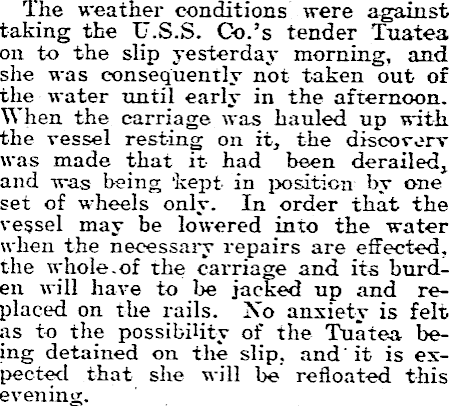 The weather conditions were against taking the U.S.S. Co.'s tender Tuatea on to the slip yesterday morning, and she was consequently not taken out of the water until early in the afternoon. When the carriage was hauled up with the vessel resting on it, the discovery was made that it had been derailed, and was being kept in position by one set of wheels only. In order that the vessel may be lowered into the water when the necessary repairs are effected, the whole of the carriage and its burden will have to be jacked up and replaced on the rails. No anxiety is felt as to the possibility of the Tuatea being detained on the slip, and it is expected that she will be refloated this evening.